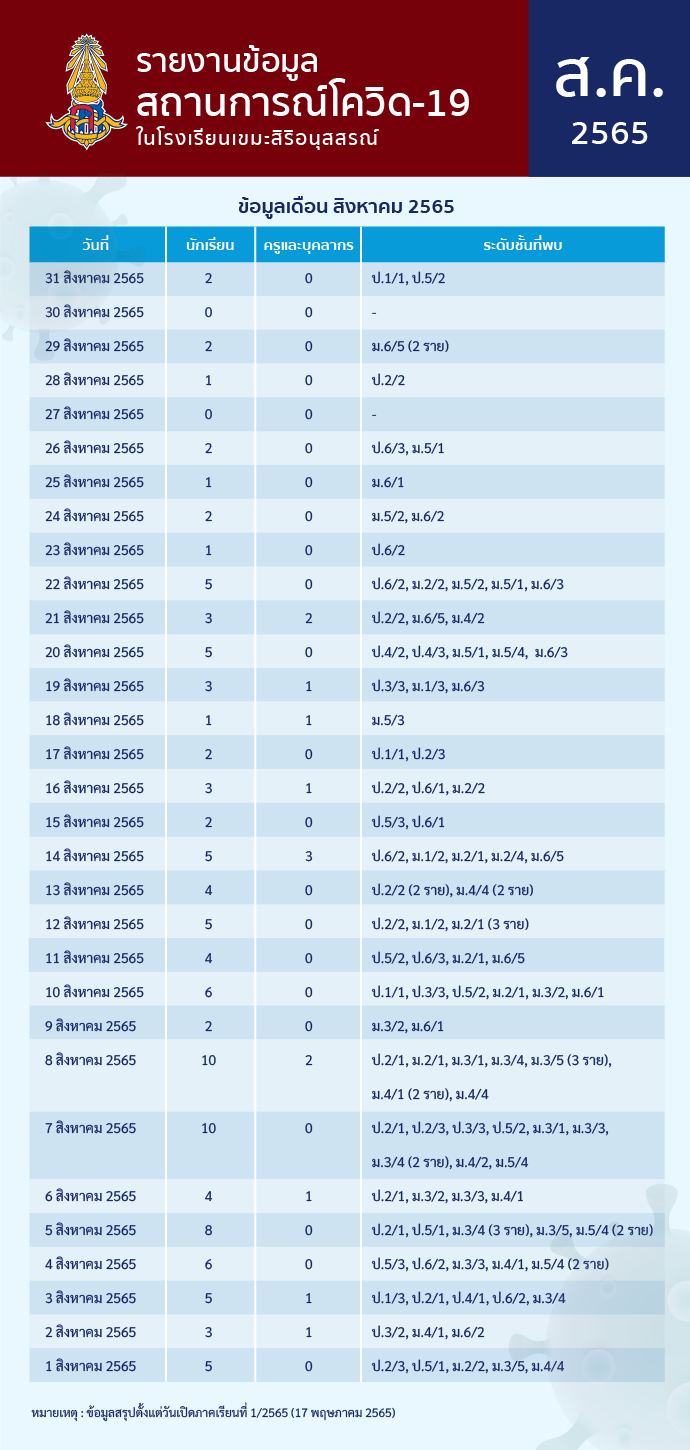 รายงานข้อมูล
สถานการณ์โควิด-19
ในโรงเรียนเขมะสิริอนุสสรณ์

ส.ค.
2565

ข้อมูลเดือน สิงหาคม 2565

| วันที่ | นักเรียน | ครูและบุคลากร | ระดับชั้นที่พบ |
|---|---|---|---|
| 31 สิงหาคม 2565 | 2 | 0 | ป.1/1, ป.5/2 |
| 30 สิงหาคม 2565 | 0 | 0 | - |
| 29 สิงหาคม 2565 | 2 | 0 | ม.6/5 (2 ราย) |
| 28 สิงหาคม 2565 | 1 | 0 | ป.2/2 |
| 27 สิงหาคม 2565 | 0 | 0 | - |
| 26 สิงหาคม 2565 | 2 | 0 | ป.6/3, ม.5/1 |
| 25 สิงหาคม 2565 | 1 | 0 | ม.6/1 |
| 24 สิงหาคม 2565 | 2 | 0 | ม.5/2, ม.6/2 |
| 23 สิงหาคม 2565 | 1 | 0 | ป.6/2 |
| 22 สิงหาคม 2565 | 5 | 0 | ป.6/2, ม.2/2, ม.5/2, ม.5/1, ม.6/3 |
| 21 สิงหาคม 2565 | 3 | 2 | ป.2/2, ม.6/5, ม.4/2 |
| 20 สิงหาคม 2565 | 5 | 0 | ป.4/2, ป.4/3, ม.5/1, ม.5/4, ม.6/3 |
| 19 สิงหาคม 2565 | 3 | 1 | ป.3/3, ม.1/3, ม.6/3 |
| 18 สิงหาคม 2565 | 1 | 1 | ม.5/3 |
| 17 สิงหาคม 2565 | 2 | 0 | ป.1/1, ป.2/3 |
| 16 สิงหาคม 2565 | 3 | 1 | ป.2/2, ป.6/1, ม.2/2 |
| 15 สิงหาคม 2565 | 2 | 0 | ป.5/3, ป.6/1 |
| 14 สิงหาคม 2565 | 5 | 3 | ป.6/2, ม.1/2, ม.2/1, ม.2/4, ม.6/5 |
| 13 สิงหาคม 2565 | 4 | 0 | ป.2/2 (2 ราย), ม.4/4 (2 ราย) |
| 12 สิงหาคม 2565 | 5 | 0 | ป.2/2, ม.1/2, ม.2/1 (3 ราย) |
| 11 สิงหาคม 2565 | 4 | 0 | ป.5/2, ป.6/3, ม.2/1, ม.6/5 |
| 10 สิงหาคม 2565 | 6 | 0 | ป.1/1, ป.3/3, ป.5/2, ม.2/1, ม.3/2, ม.6/1 |
| 9 สิงหาคม 2565 | 2 | 0 | ม.3/2, ม.6/1 |
| 8 สิงหาคม 2565 | 10 | 2 | ป.2/1, ม.2/1, ม.3/1, ม.3/4, ม.3/5 (3 ราย), ม.4/1 (2 ราย), ม.4/4 |
| 7 สิงหาคม 2565 | 10 | 0 | ป.2/1, ป.2/3, ป.3/3, ป.5/2, ม.3/1, ม.3/3, ม.3/4 (2 ราย), ม.4/2, ม.5/4 |
| 6 สิงหาคม 2565 | 4 | 1 | ป.2/1, ม.3/2, ม.3/3, ม.4/1 |
| 5 สิงหาคม 2565 | 8 | 0 | ป.2/1, ป.5/1, ม.3/4 (3 ราย), ม.3/5, ม.5/4 (2 ราย) |
| 4 สิงหาคม 2565 | 6 | 0 | ป.5/3, ป.6/2, ม.3/3, ม.4/1, ม.5/4 (2 ราย) |
| 3 สิงหาคม 2565 | 5 | 1 | ป.1/3, ป.2/1, ป.4/1, ป.6/2, ม.3/4 |
| 2 สิงหาคม 2565 | 3 | 1 | ป.3/2, ม.4/1, ม.6/2 |
| 1 สิงหาคม 2565 | 5 | 0 | ป.2/3, ป.5/1, ม.2/2, ม.3/5, ม.4/4 |

หมายเหตุ : ข้อมูลสรุปตั้งแต่วันเปิดภาคเรียนที่ 1/2565 (17 พฤษภาคม 2565)